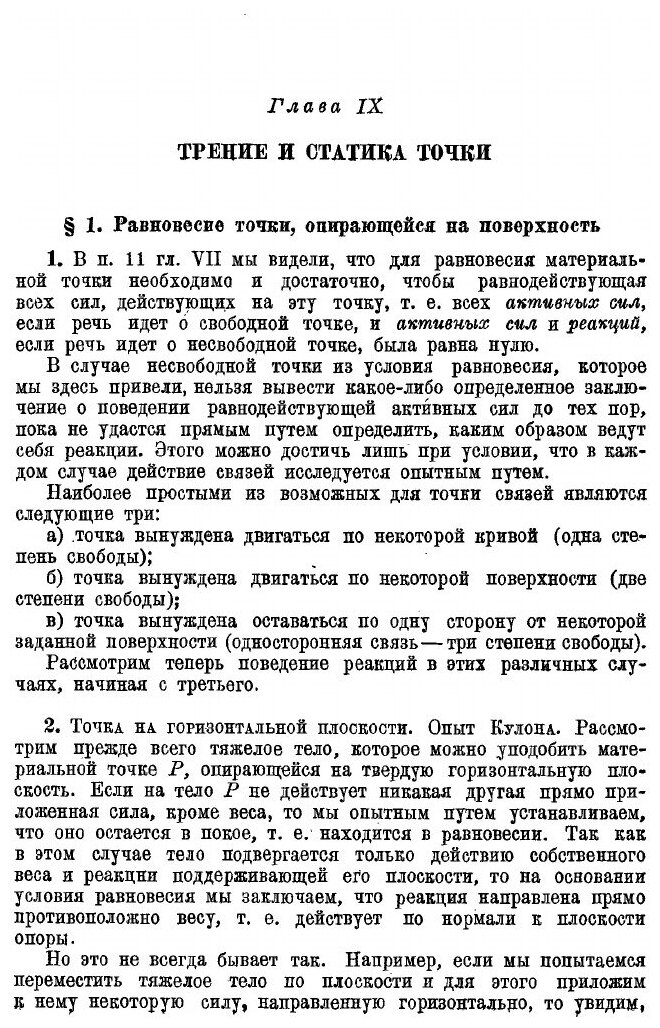 Глава IX

ТРЕНИЕ И СТАТИКА ТОЧКИ

§ 1. Равновесие точки, опирающейся на поверхность

1. В п. 11 гл. VII мы видели, что для равновесия материальной точки необходимо и достаточно, чтобы равнодействующая всех сил, действующих на эту точку, т. е. всех активных сил, если речь идет о свободной точке, и активных сил и реакций, если речь идет о несвободной точке, была равна нулю.

В случае несвободной точки из условия равновесия, которое мы здесь привели, нельзя вывести какое-либо определенное заключение о поведении равнодействующей активных сил до тех пор, пока не удастся прямым путем определить, каким образом ведут себя реакции. Этого можно достичь лишь при условии, что в каждом случае действие связей исследуется опытным путем.

Наиболее простыми из возможных для точки связей являются следующие три:

а) точка вынуждена двигаться по некоторой кривой (одна степень свободы);

б) точка вынуждена двигаться по некоторой поверхности (две степени свободы);

в) точка вынуждена оставаться по одну сторону от некоторой заданной поверхности (односторонняя связь — три степени свободы).

Рассмотрим теперь поведение реакций в этих различных случаях, начиная с третьего.

2. Точка на горизонтальной плоскости. Опыт Кулона. Рассмотрим прежде всего тяжелое тело, которое можно уподобить материальной точке $P$, опирающейся на твердую горизонтальную плоскость. Если на тело $P$ не действует никакая другая прямо приложенная сила, кроме веса, то мы опытным путем устанавливаем, что оно остается в покое, т. е. находится в равновесии. Так как в этом случае тело подвергается только действию собственного веса и реакции поддерживающей его плоскости, то на основании условия равновесия мы заключаем, что реакция направлена прямо противоположно весу, т. е. действует по нормали к плоскости опоры.

Но это не всегда бывает так. Например, если мы попытаемся переместить тяжелое тело по плоскости и для этого приложим к нему некоторую силу, направленную горизонтально, то увидим,